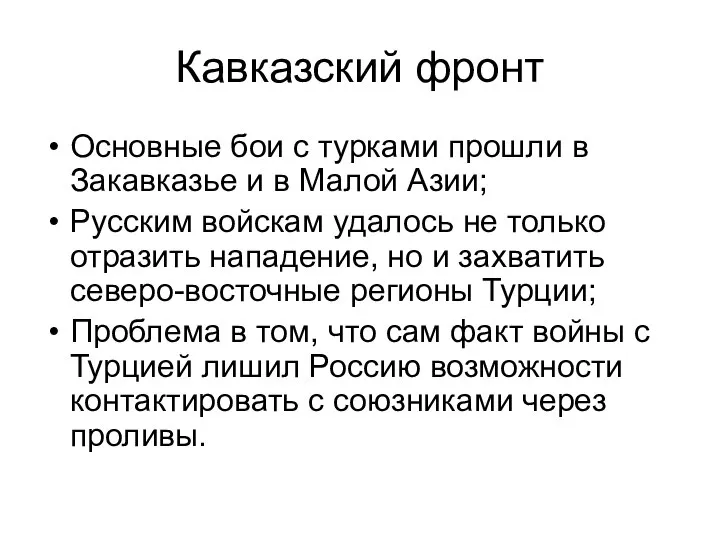 Кавказский фронт

• Основные бои с турками прошли в Закавказье и в Малой Азии;
• Русским войскам удалось не только отразить нападение, но и захватить северо-восточные регионы Турции;
• Проблема в том, что сам факт войны с Турцией лишил Россию возможности контактировать с союзниками через проливы.